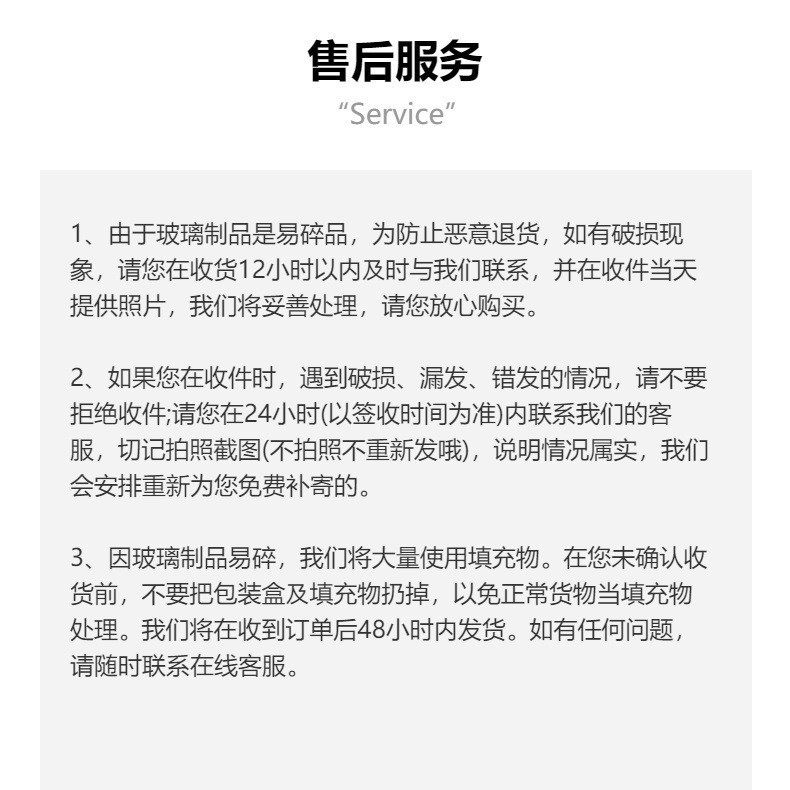 售后服务

“Service”

1、由于玻璃制品是易碎品，为防止恶意退货，如有破损现象，请您在收货12小时以内及时与我们联系，并在收件当天提供照片，我们将妥善处理，请您放心购买。

2、如果您在收件时，遇到破损、漏发、错发的情况，请不要拒绝收件;请您在24小时(以签收时间为准)内联系我们的客服，切记拍照截图(不拍照不重新发哦)，说明情况属实，我们会安排重新为您免费补寄的。

3、因玻璃制品易碎，我们将大量使用填充物。在您未确认收货前，不要把包装盒及填充物扔掉，以免正常货物当填充物处理。我们将在收到订单后48小时内发货。如有任何问题，请随时联系在线客服。